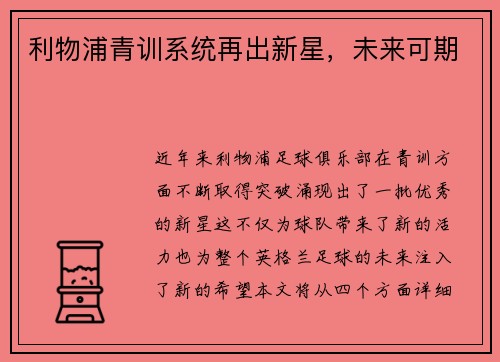 利物浦青训系统再出新星，未来可期

近年来利物浦足球俱乐部在青训方面不断取得突破涌现出了一批优秀的新星这不仅为球队带来了新的活力也为整个英格兰足球的未来注入了新的希望本文将从四个方面详细